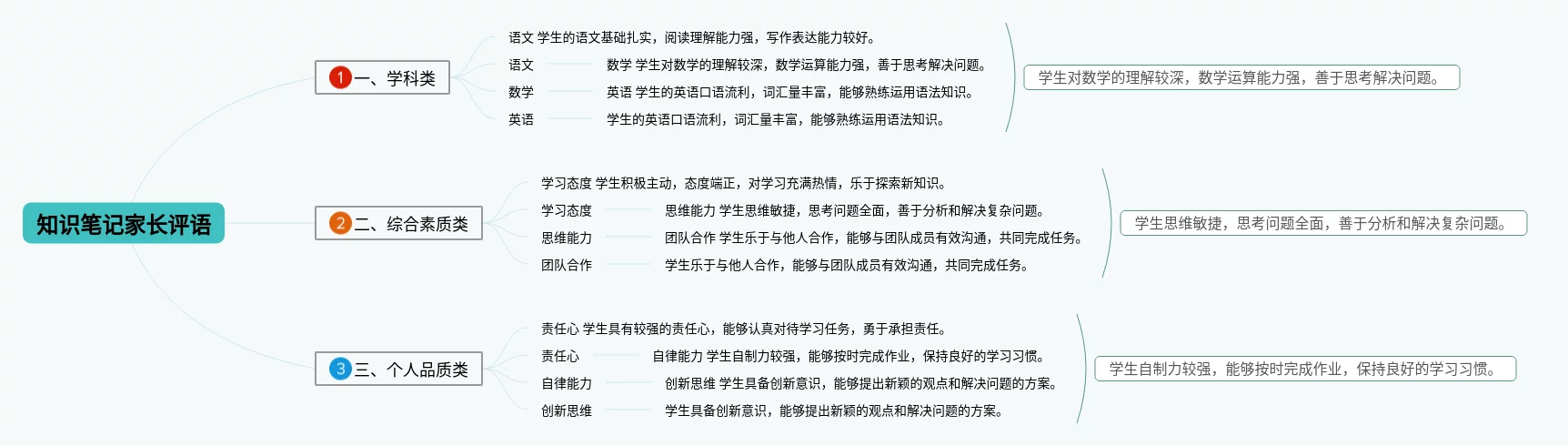 知识笔记家长评语

1 一、学科类

语文 学生的语文基础扎实，阅读理解能力强，写作表达能力较好。

语文

数学 学生对数学的理解较深，数学运算能力强，善于思考解决问题。

数学

英语 学生的英语口语流利，词汇量丰富，能够熟练运用语法知识。

英语

学生的英语口语流利，词汇量丰富，能够熟练运用语法知识。

学生对数学的理解较深，数学运算能力强，善于思考解决问题。

2 二、综合素质类

学习态度 学生积极主动，态度端正，对学习充满热情，乐于探索新知识。

学习态度

思维能力 学生思维敏捷，思考问题全面，善于分析和解决复杂问题。

思维能力

团队合作 学生乐于与他人合作，能够与团队成员有效沟通，共同完成任务。

团队合作

学生乐于与他人合作，能够与团队成员有效沟通，共同完成任务。

学生思维敏捷，思考问题全面，善于分析和解决复杂问题。

3 三、个人品质类

责任心 学生具有较强的责任心，能够认真对待学习任务，勇于承担责任。

责任心

自律能力 学生自制力较强，能够按时完成作业，保持良好的学习习惯。

自律能力

创新思维 学生具备创新意识，能够提出新颖的观点和解决问题的方案。

创新思维

学生具备创新意识，能够提出新颖的观点和解决问题的方案。

学生自制力较强，能够按时完成作业，保持良好的学习习惯。